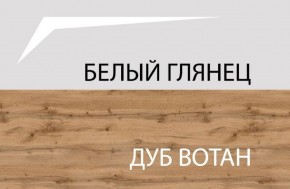 БЕЛЫЙ ГЛЯНЕЦ

ДУБ ВОТАН